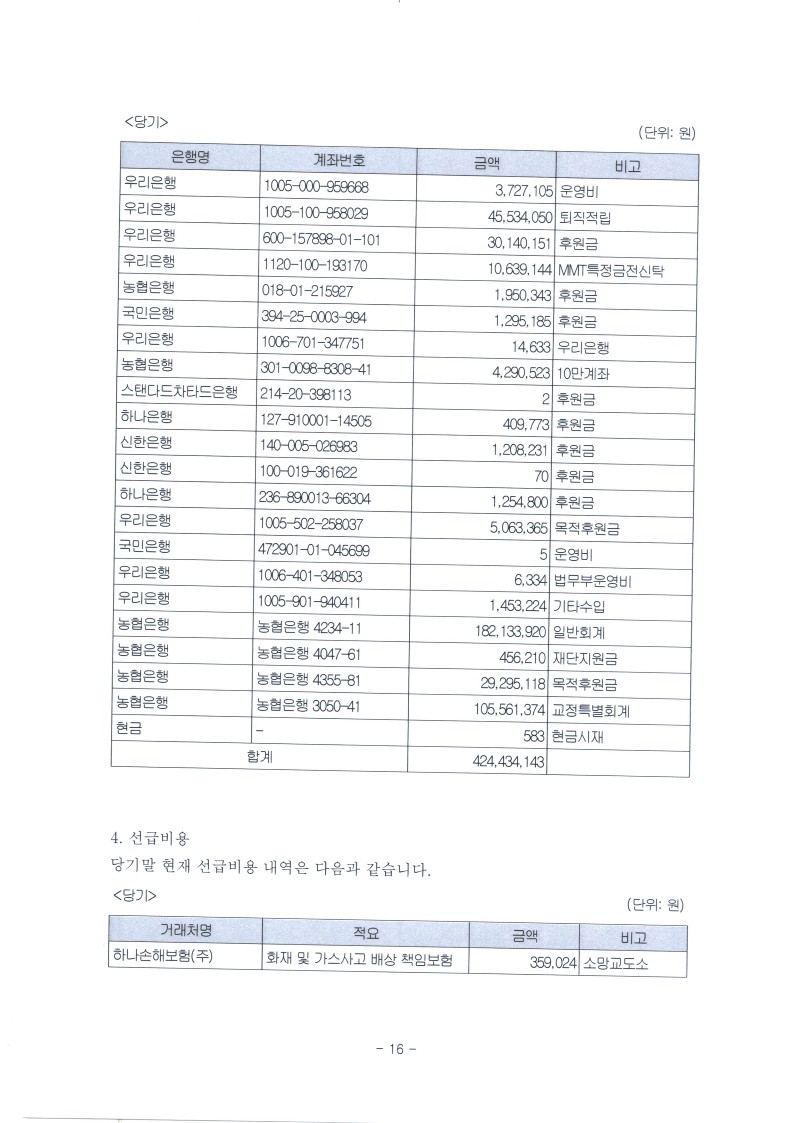 <당기>

(단위: 원)

| 은행명 | 계좌번호 | 금액 | 비고 |
|---|---|---|---|
| 우리은행 | 1005-000-959668 | 3,727,105 | 운영비 |
| 우리은행 | 1005-100-958029 | 45,534,050 | 퇴직적립 |
| 우리은행 | 600-157898-01-101 | 30,140,151 | 후원금 |
| 우리은행 | 1120-100-193170 | 10,639,144 | MMT특정금전신탁 |
| 농협은행 | 018-01-215927 | 1,950,343 | 후원금 |
| 국민은행 | 394-25-0003-994 | 1,295,185 | 후원금 |
| 우리은행 | 1006-701-347751 | 14,633 | 우리은행 |
| 농협은행 | 301-0098-8308-41 | 4,290,523 | 10만계좌 |
| 스탠다드차타드은행 | 214-20-398113 | 2 | 후원금 |
| 하나은행 | 127-910001-14505 | 409,773 | 후원금 |
| 신한은행 | 140-005-026983 | 1,208,231 | 후원금 |
| 신한은행 | 100-019-361622 | 70 | 후원금 |
| 하나은행 | 236-890013-66304 | 1,254,800 | 후원금 |
| 우리은행 | 1005-502-258037 | 5,063,365 | 목적후원금 |
| 국민은행 | 472901-01-045699 | 5 | 운영비 |
| 우리은행 | 1006-401-348053 | 6,334 | 법무부운영비 |
| 우리은행 | 1005-901-940411 | 1,453,224 | 기타수입 |
| 농협은행 | 농협은행 4234-11 | 182,133,920 | 일반회계 |
| 농협은행 | 농협은행 4047-61 | 456,210 | 재단지원금 |
| 농협은행 | 농협은행 4355-81 | 29,295,118 | 목적후원금 |
| 농협은행 | 농협은행 3050-41 | 105,561,374 | 교정특별회계 |
| 현금 | - | 583 | 현금시재 |
| 합계 | | 424,434,143 | |

4. 선급비용
당기말 현재 선급비용 내역은 다음과 같습니다.
<당기>

(단위: 원)

| 거래처명 | 적요 | 금액 | 비고 |
|---|---|---|---|
| 하나손해보험(주) | 화재 및 가스사고 배상 책임보험 | 359,024 | 소망교도소 |

- 16 -